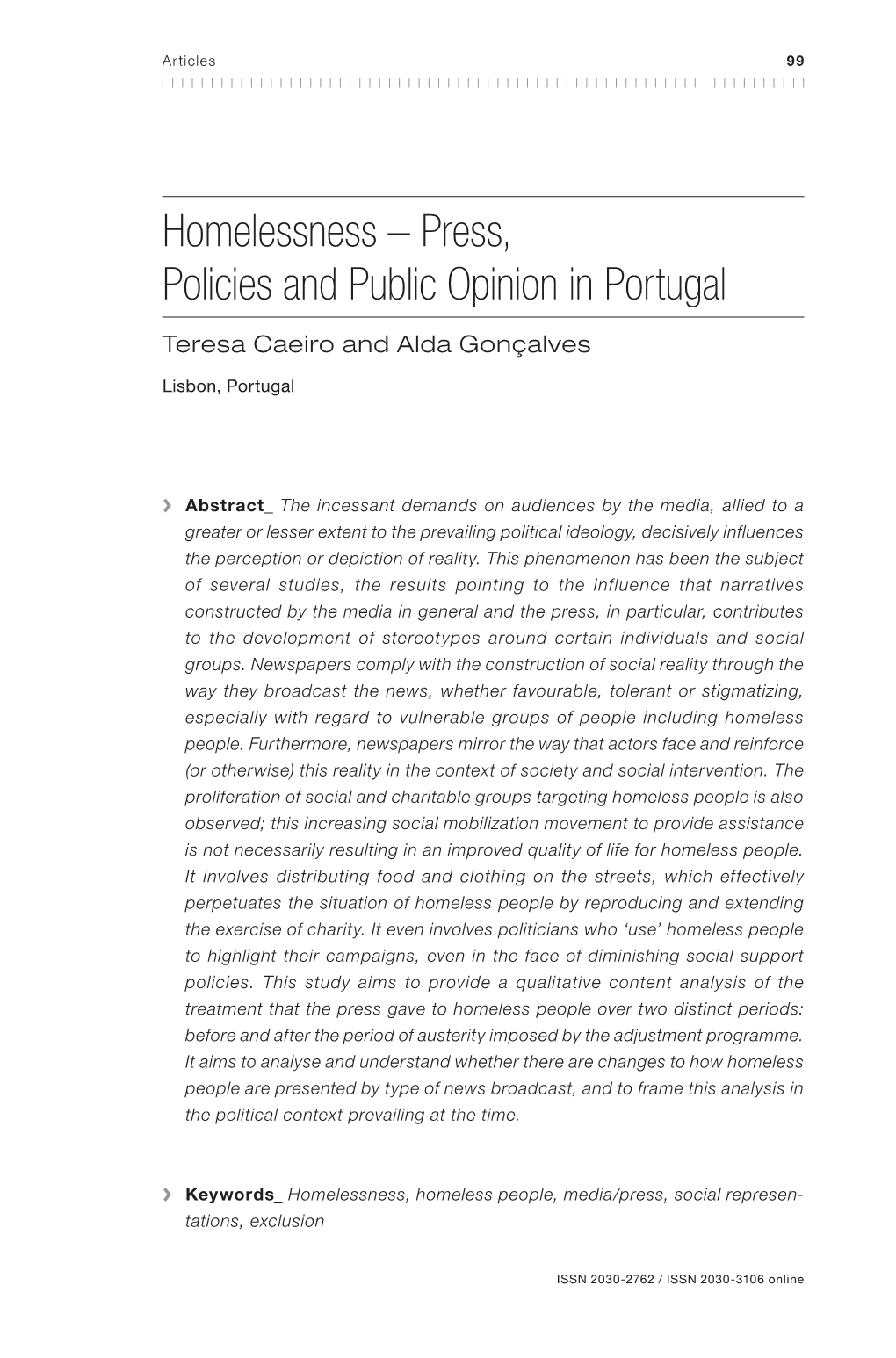 Articles 99

Homelessness – Press, Policies and Public Opinion in Portugal

Teresa Caeiro and Alda Gonçalves

Lisbon, Portugal

› Abstract_ The incessant demands on audiences by the media, allied to a greater or lesser extent to the prevailing political ideology, decisively influences the perception or depiction of reality. This phenomenon has been the subject of several studies, the results pointing to the influence that narratives constructed by the media in general and the press, in particular, contributes to the development of stereotypes around certain individuals and social groups. Newspapers comply with the construction of social reality through the way they broadcast the news, whether favourable, tolerant or stigmatizing, especially with regard to vulnerable groups of people including homeless people. Furthermore, newspapers mirror the way that actors face and reinforce (or otherwise) this reality in the context of society and social intervention. The proliferation of social and charitable groups targeting homeless people is also observed; this increasing social mobilization movement to provide assistance is not necessarily resulting in an improved quality of life for homeless people. It involves distributing food and clothing on the streets, which effectively perpetuates the situation of homeless people by reproducing and extending the exercise of charity. It even involves politicians who 'use' homeless people to highlight their campaigns, even in the face of diminishing social support policies. This study aims to provide a qualitative content analysis of the treatment that the press gave to homeless people over two distinct periods: before and after the period of austerity imposed by the adjustment programme. It aims to analyse and understand whether there are changes to how homeless people are presented by type of news broadcast, and to frame this analysis in the political context prevailing at the time.

› Keywords_ Homelessness, homeless people, media/press, social representations, exclusion

ISSN 2030-2762 / ISSN 2030-3106 online